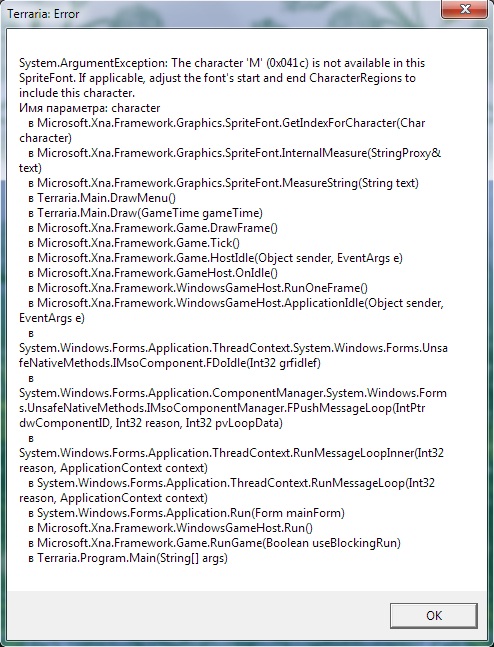 Terraria: Error

System.ArgumentException: The character 'М' (0x041c) is not available in this SpriteFont. If applicable, adjust the font's start and end CharacterRegions to include this character.
Имя параметра: character
в Microsoft.Xna.Framework.Graphics.SpriteFont.GetIndexForCharacter(Char character)
в Microsoft.Xna.Framework.Graphics.SpriteFont.InternalMeasure(StringProxy& text)
в Microsoft.Xna.Framework.Graphics.SpriteFont.MeasureString(String text)
в Terraria.Main.DrawMenu()
в Terraria.Main.Draw(GameTime gameTime)
в Microsoft.Xna.Framework.Game.DrawFrame()
в Microsoft.Xna.Framework.Game.Tick()
в Microsoft.Xna.Framework.Game.HostIdle(Object sender, EventArgs e)
в Microsoft.Xna.Framework.GameHost.OnIdle()
в Microsoft.Xna.Framework.WindowsGameHost.RunOneFrame()
в Microsoft.Xna.Framework.WindowsGameHost.ApplicationIdle(Object sender, EventArgs e)
в
System.Windows.Forms.Application.ThreadContext.System.Windows.Forms.UnsafeNativeMethods.IMsoComponent.FDoIdle(Int32 grfidlef)
в
System.Windows.Forms.Application.ComponentManager.System.Windows.Forms.UnsafeNativeMethods.IMsoComponentManager.FPushMessageLoop(IntPtr dwComponentID, Int32 reason, Int32 pvLoopData)
в
System.Windows.Forms.Application.ThreadContext.RunMessageLoopInner(Int32 reason, ApplicationContext context)
в System.Windows.Forms.Application.ThreadContext.RunMessageLoop(Int32 reason, ApplicationContext context)
в System.Windows.Forms.Application.Run(Form mainForm)
в Microsoft.Xna.Framework.WindowsGameHost.Run()
в Microsoft.Xna.Framework.Game.RunGame(Boolean useBlockingRun)
в Terraria.Program.Main(String[] args)

OK